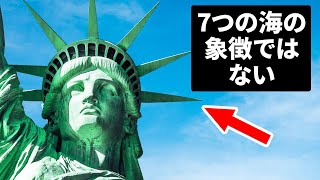 7つの海の象徴ではない